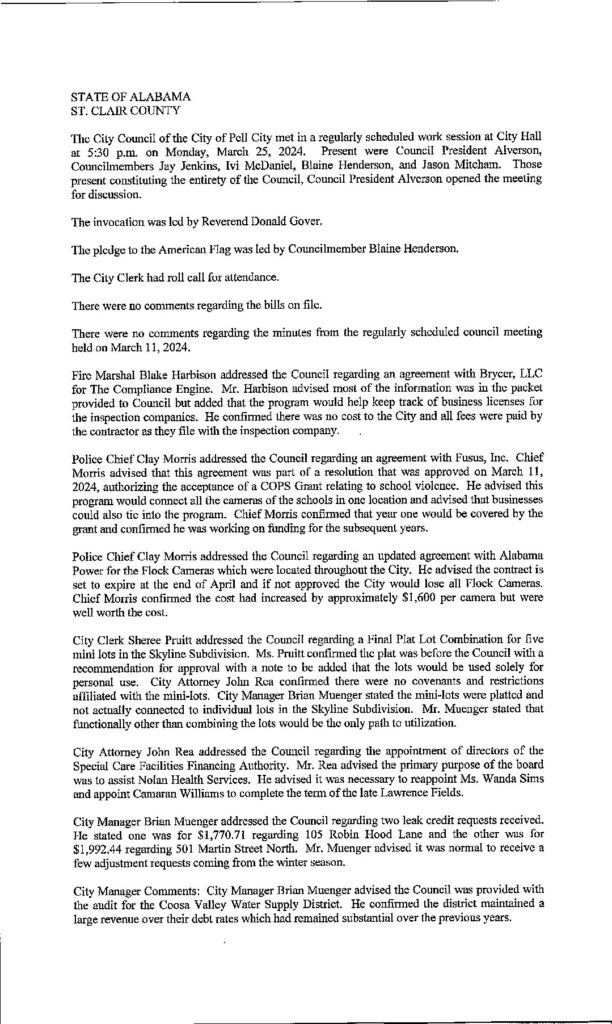 STATE OF ALABAMA
ST. CLAIR COUNTY

The City Council of the City of Pell City met in a regularly scheduled work session at City Hall at 5:30 p.m. on Monday, March 25, 2024. Present were Council President Alverson, Councilmembers Jay Jenkins, Ivi McDaniel, Blaine Henderson, and Jason Mitcham. Those present constituting the entirety of the Council, Council President Alverson opened the meeting for discussion.

The invocation was led by Reverend Donald Gover.

The pledge to the American Flag was led by Councilmember Blaine Henderson.

The City Clerk had roll call for attendance.

There were no comments regarding the bills on file.

There were no comments regarding the minutes from the regularly scheduled council meeting held on March 11, 2024.

Fire Marshal Blake Harbison addressed the Council regarding an agreement with Brycer, LLC for The Compliance Engine. Mr. Harbison advised most of the information was in the packet provided to Council but added that the program would help keep track of business licenses for the inspection companies. He confirmed there was no cost to the City and all fees were paid by the contractor as they file with the inspection company.

Police Chief Clay Morris addressed the Council regarding an agreement with Fusus, Inc. Chief Morris advised that this agreement was part of a resolution that was approved on March 11, 2024, authorizing the acceptance of a COPS Grant relating to school violence. He advised this program would connect all the cameras of the schools in one location and advised that businesses could also tie into the program. Chief Morris confirmed that year one would be covered by the grant and confirmed he was working on funding for the subsequent years.

Police Chief Clay Morris addressed the Council regarding an updated agreement with Alabama Power for the Flock Cameras which were located throughout the City. He advised the contract is set to expire at the end of April and if not approved the City would lose all Flock Cameras. Chief Morris confirmed the cost had increased by approximately $1,600 per camera but were well worth the cost.

City Clerk Sheree Pruitt addressed the Council regarding a Final Plat Lot Combination for five mini lots in the Skyline Subdivision. Ms. Pruitt confirmed the plat was before the Council with a recommendation for approval with a note to be added that the lots would be used solely for personal use. City Attorney John Rea confirmed there were no covenants and restrictions affiliated with the mini-lots. City Manager Brian Muenger stated the mini-lots were platted and not actually connected to individual lots in the Skyline Subdivision. Mr. Muenger stated that functionally other than combining the lots would be the only path to utilization.

City Attorney John Rea addressed the Council regarding the appointment of directors of the Special Care Facilities Financing Authority. Mr. Rea advised the primary purpose of the board was to assist Nolan Health Services. He advised it was necessary to reappoint Ms. Wanda Sims and appoint Camaran Williams to complete the term of the late Lawrence Fields.

City Manager Brian Muenger addressed the Council regarding two leak credit requests received. He stated one was for $1,770.71 regarding 105 Robin Hood Lane and the other was for $1,992.44 regarding 501 Martin Street North. Mr. Muenger advised it was normal to receive a few adjustment requests coming from the winter season.

City Manager Comments: City Manager Brian Muenger advised the Council was provided with the audit for the Coosa Valley Water Supply District. He confirmed the district maintained a large revenue over their debt rates which had remained substantial over the previous years.